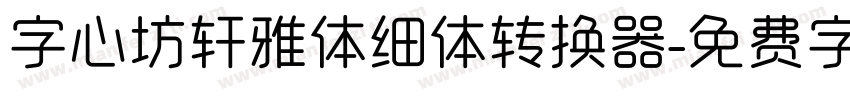 字心坊轩雅体细体转换器-免费字